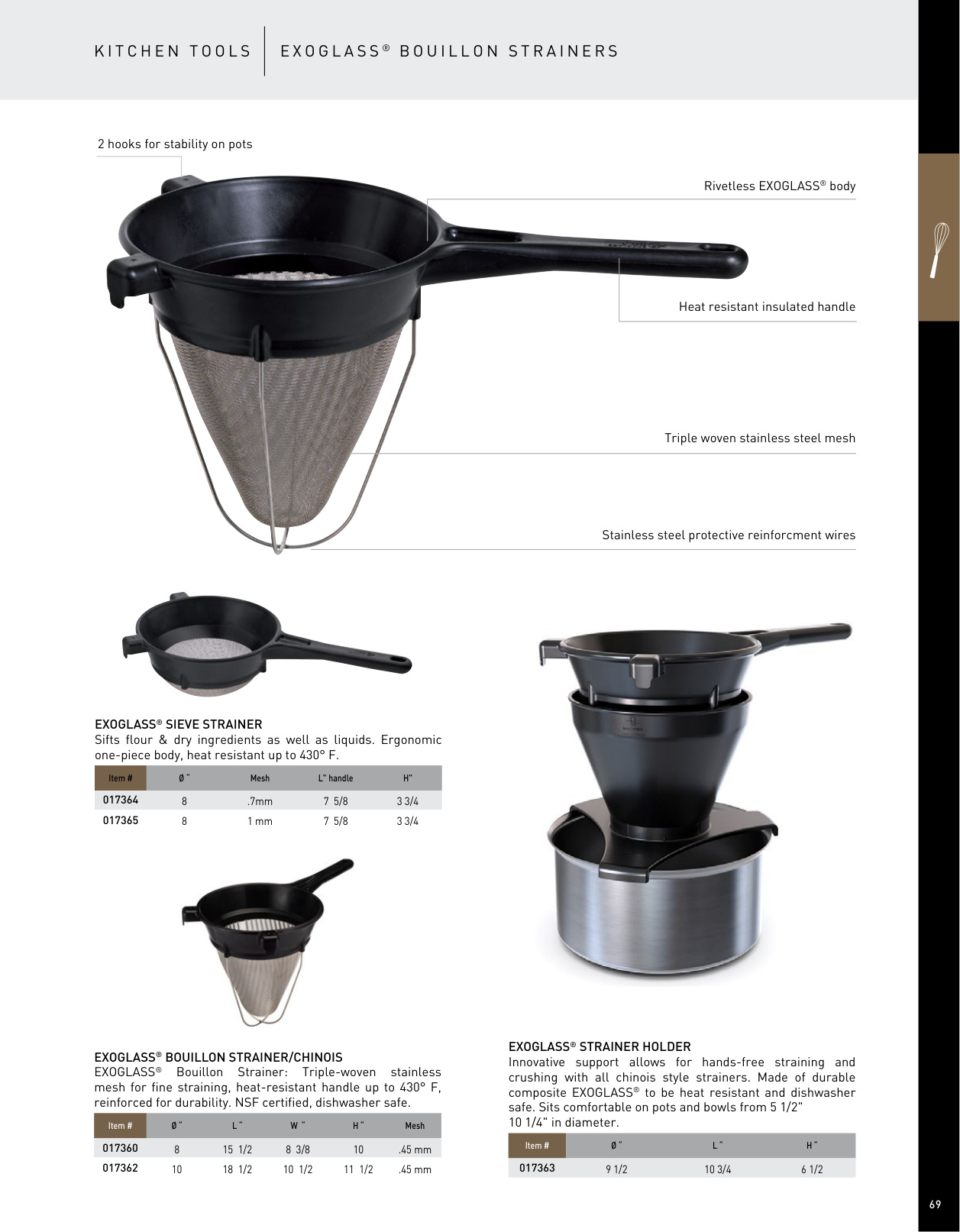 KITCHEN TOOLS | EXOGLASS® BOUILLON STRAINERS

2 hooks for stability on pots

Rivetless EXOGLASS® body

Heat resistant insulated handle

Triple woven stainless steel mesh

Stainless steel protective reinforcment wires

EXOGLASS® SIEVE STRAINER
Sifts flour & dry ingredients as well as liquids. Ergonomic one-piece body, heat resistant up to 430° F.

| Item # | Ø " | Mesh | L" handle | H" |
|---|---|---|---|---|
| 017364 | 8 | .7mm | 7 5/8 | 3 3/4 |
| 017365 | 8 | 1 mm | 7 5/8 | 3 3/4 |

EXOGLASS® BOUILLON STRAINER/CHINOIS
EXOGLASS® Bouillon Strainer: Triple-woven stainless mesh for fine straining, heat-resistant handle up to 430° F, reinforced for durability. NSF certified, dishwasher safe.

| Item # | Ø " | L " | W " | H " | Mesh |
|---|---|---|---|---|---|
| 017360 | 8 | 15 1/2 | 8 3/8 | 10 | .45 mm |
| 017362 | 10 | 18 1/2 | 10 1/2 | 11 1/2 | .45 mm |

EXOGLASS® STRAINER HOLDER
Innovative support allows for hands-free straining and crushing with all chinois style strainers. Made of durable composite EXOGLASS® to be heat resistant and dishwasher safe. Sits comfortable on pots and bowls from 5 1/2"
10 1/4" in diameter.

| Item # | Ø " | L " | H " |
|---|---|---|---|
| 017363 | 9 1/2 | 10 3/4 | 6 1/2 |

69